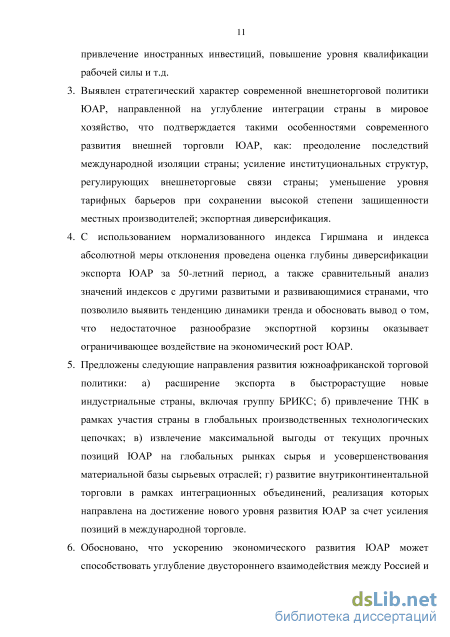 11

привлечение иностранных инвестиций, повышение уровня квалификации рабочей силы и т.д.

3. Выявлен стратегический характер современной внешнеторговой политики ЮАР, направленной на углубление интеграции страны в мировое хозяйство, что подтверждается такими особенностями современного развития внешней торговли ЮАР, как: преодоление последствий международной изоляции страны; усиление институциональных структур, регулирующих внешнеторговые связи страны; уменьшение уровня тарифных барьеров при сохранении высокой степени защищенности местных производителей; экспортная диверсификация.

4. С использованием нормализованного индекса Гиршмана и индекса абсолютной меры отклонения проведена оценка глубины диверсификации экспорта ЮАР за 50-летний период, а также сравнительный анализ значений индексов с другими развитыми и развивающимися странами, что позволило выявить тенденцию динамики тренда и обосновать вывод о том, что недостаточное разнообразие экспортной корзины оказывает ограничивающее воздействие на экономический рост ЮАР.

5. Предложены следующие направления развития южноафриканской торговой политики: а) расширение экспорта в быстрорастущие новые индустриальные страны, включая группу БРИКС; б) привлечение ТНК в рамках участия страны в глобальных производственных технологических цепочках; в) извлечение максимальной выгоды от текущих прочных позиций ЮАР на глобальных рынках сырья и усовершенствования материальной базы сырьевых отраслей; г) развитие внутриконтинентальной торговли в рамках интеграционных объединений, реализация которых направлена на достижение нового уровня развития ЮАР за счет усиления позиций в международной торговле.

6. Обосновано, что ускорению экономического развития ЮАР может способствовать углубление двустороннего взаимодействия между Россией и

dsLib.net
библиотека диссертаций